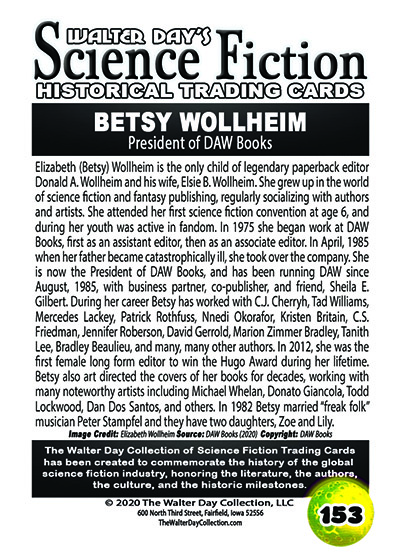 WALTER DAY'S
Science Fiction
HISTORICAL TRADING CARDS

BETSY WOLLHEIM
President of DAW Books

Elizabeth (Betsy) Wollheim is the only child of legendary paperback editor Donald A. Wollheim and his wife, Elsie B. Wollheim. She grew up in the world of science fiction and fantasy publishing, regularly socializing with authors and artists. She attended her first science fiction convention at age 6, and during her youth was active in fandom. In 1975 she began work at DAW Books, first as an assistant editor, then as an associate editor. In April, 1985 when her father became catastrophically ill, she took over the company. She is now the President of DAW Books, and has been running DAW since August, 1985, with business partner, co-publisher, and friend, Sheila E. Gilbert. During her career Betsy has worked with C.J. Cherryh, Tad Williams, Mercedes Lackey, Patrick Rothfuss, Nnedi Okorafor, Kristen Britain, C.S. Friedman, Jennifer Roberson, David Gerrold, Marion Zimmer Bradley, Tanith Lee, Bradley Beaulieu, and many, many other authors. In 2012, she was the first female long form editor to win the Hugo Award during her lifetime. Betsy also art directed the covers of her books for decades, working with many noteworthy artists including Michael Whelan, Donato Giancola, Todd Lockwood, Dan Dos Santos, and others. In 1982 Betsy married "freak folk" musician Peter Stampfel and they have two daughters, Zoe and Lily.

Image Credit: Elizabeth Wollheim Source: DAW Books (2020) Copyright: DAW Books

The Walter Day Collection of Science Fiction Trading Cards has been created to commemorate the history of the global science fiction industry, honoring the literature, the authors, the culture, and the historic milestones.

© 2020 The Walter Day Collection, LLC
600 North Third Street, Fairfield, Iowa 52556
TheWalterDayCollection.com

153